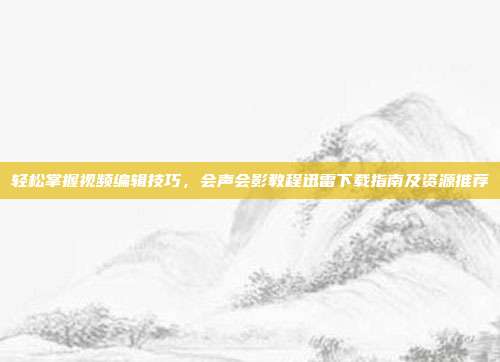 轻松掌握视频编辑技巧，会声会影教程迅雷下载指南及资源推荐